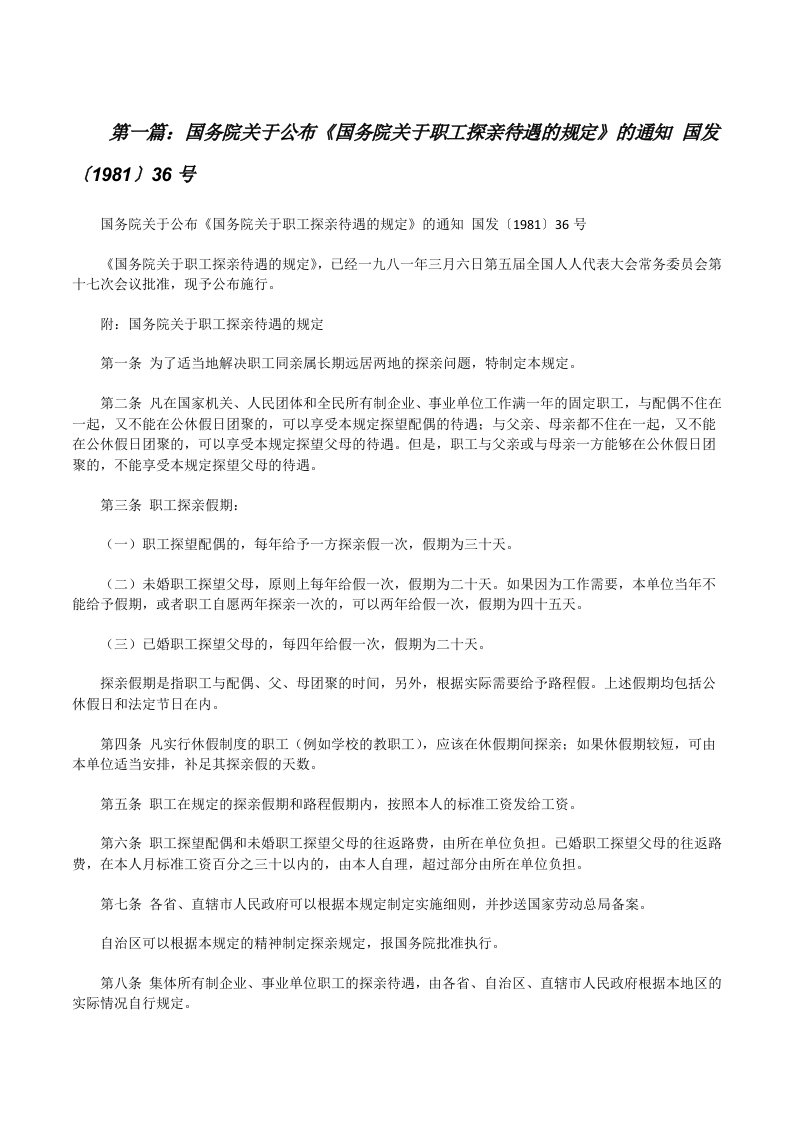 第一篇：国务院关于公布《国务院关于职工探亲待遇的规定》的通知 国发（1981）36 号

国务院关于公布《国务院关于职工探亲待遇的规定》的通知 国发〔1981〕36 号

《国务院关于职工探亲待遇的规定》，已经一九八一年三月六日第五届全国人人代表大会常务委员会第十七次会议批准，现予公布施行。

附：国务院关于职工探亲待遇的规定

第一条 为了适当地解决职工同亲属长期远居两地的探亲问题，特制定本规定。

第二条 凡在国家机关、人民团体和全民所有制企业、事业单位工作满一年的固定职工，与配偶不住在一起，又不能在公休假日团聚的，可以享受本规定探望配偶的待遇；与父亲、母亲都不住在一起，又不能在公休假日团聚的，可以享受本规定探望父母的待遇。但是，职工与父亲或与母亲一方能够在公休假日团聚的，不能享受本规定探望父母的待遇。

第三条 职工探亲假期：

（一）职工探望配偶的，每年给予一方探亲假一次，假期为三十天。

（二）未婚职工探望父母，原则上每年给假一次，假期为二十天。如果因为工作需要，本单位当年不能给予假期，或者职工自愿两年探亲一次的，可以两年给假一次，假期为四十五天。

（三）已婚职工探望父母的，每四年给假一次，假期为二十天。

探亲假期是指职工与配偶、父、母团聚的时间，另外，根据实际需要给予路程假。上述假期均包括公休假日和法定节日在内。

第四条 凡实行休假制度的职工（例如学校的教职工），应该在休假期间探亲；如果休假期较短，可由本单位适当安排，补足其探亲假的天数。

第五条 职工在规定的探亲假期和路程假期内，按照本人的标准工资发给工资。

第六条 职工探望配偶和未婚职工探望父母的往返路费，由所在单位负担。已婚职工探望父母的往返路费，在本人月标准工资百分之三十以内的，由本人自理，超过部分由所在单位负担。

第七条 各省、直辖市人民政府可以根据本规定制定实施细则，并抄送国家劳动总局备案。

自治区可以根据本规定的精神制定探亲规定，报国务院批准执行。

第八条 集体所有制企业、事业单位职工的探亲待遇，由各省、自治区、直辖市人民政府根据本地区的实际情况自行规定。